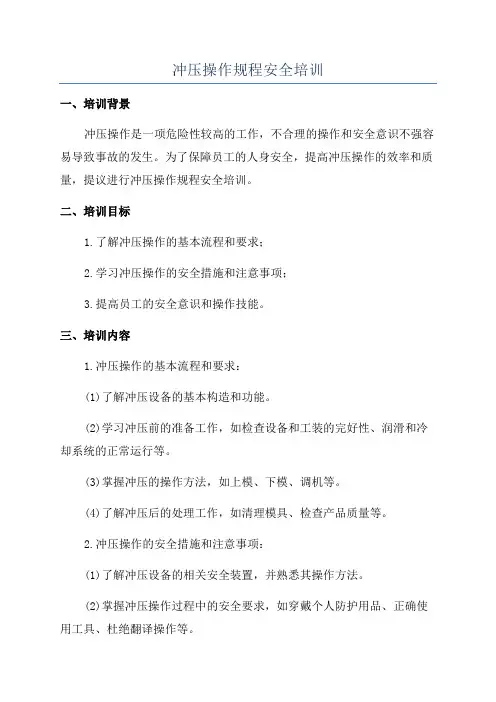 冲压操作规程安全培训

一、培训背景

冲压操作是一项危险性较高的工作，不合理的操作和安全意识不强容易导致事故的发生。为了保障员工的人身安全，提高冲压操作的效率和质量，提议进行冲压操作规程安全培训。

二、培训目标

1.了解冲压操作的基本流程和要求；

2.学习冲压操作的安全措施和注意事项；

3.提高员工的安全意识和操作技能。

三、培训内容

1.冲压操作的基本流程和要求：

(1)了解冲压设备的基本构造和功能。

(2)学习冲压前的准备工作，如检查设备和工装的完好性、润滑和冷却系统的正常运行等。

(3)掌握冲压的操作方法，如上模、下模、调机等。

(4)了解冲压后的处理工作，如清理模具、检查产品质量等。

2.冲压操作的安全措施和注意事项：

(1)了解冲压设备的相关安全装置，并熟悉其操作方法。

(2)掌握冲压操作过程中的安全要求，如穿戴个人防护用品、正确使用工具、杜绝翻译操作等。